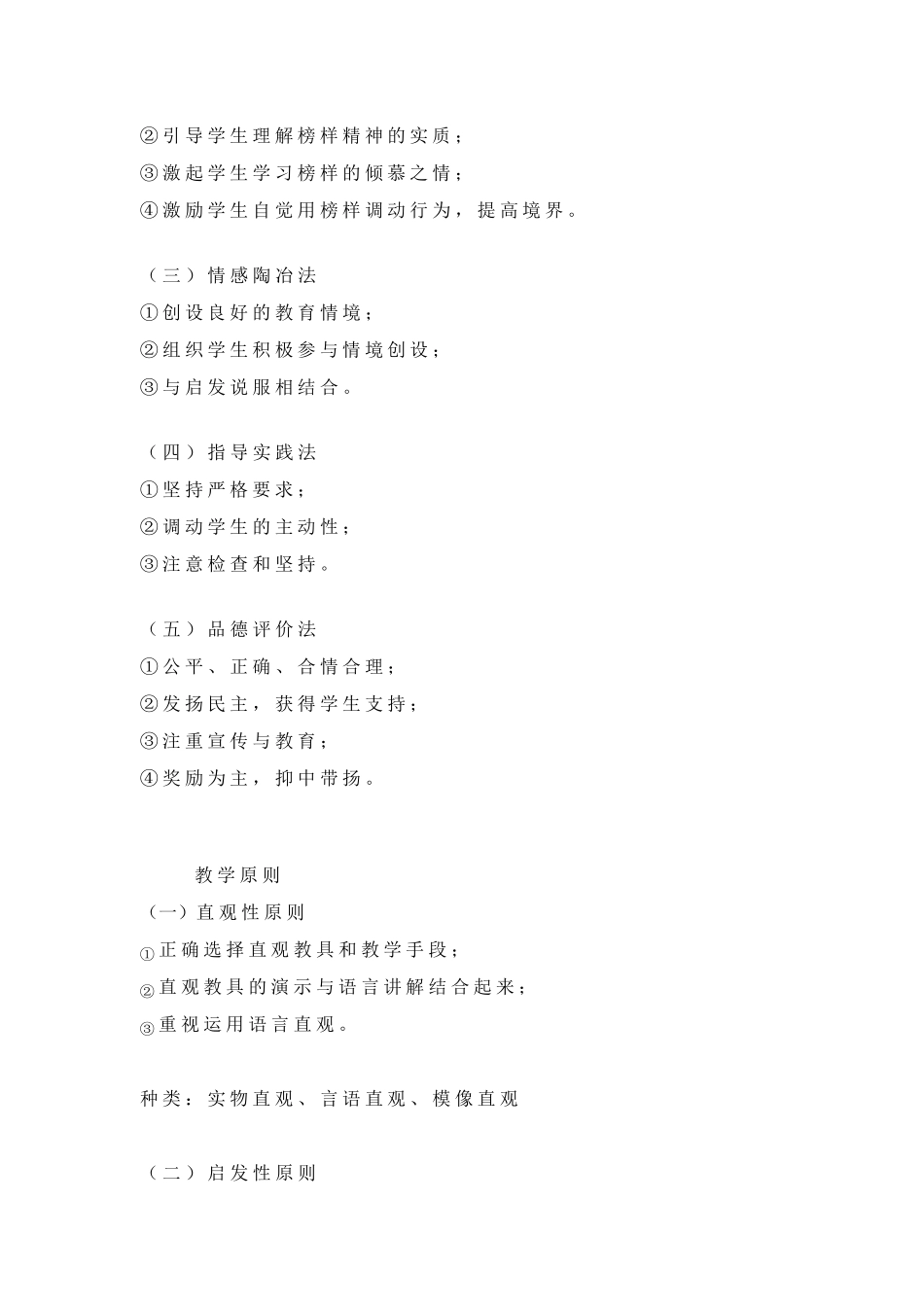 ②引导学生理解榜样精神的实质；
③激起学生学习榜样的倾慕之情；
④激励学生自觉用榜样调动行为，提高境界。

（三）情感陶冶法
①创设良好的教育情境；
②组织学生积极参与情境创设；
③与启发说服相结合。

（四）指导实践法
①坚持严格要求；
②调动学生的主动性；
③注意检查和坚持。

（五）品德评价法
①公平、正确、合情合理；
②发扬民主，获得学生支持；
③注重宣传与教育；
④奖励为主，抑中带扬。

教学原则
（一）直观性原则
①正确选择直观教具和教学手段；
②直观教具的演示与语言讲解结合起来；
③重视运用语言直观。

种类：实物直观、言语直观、模像直观

（二）启发性原则